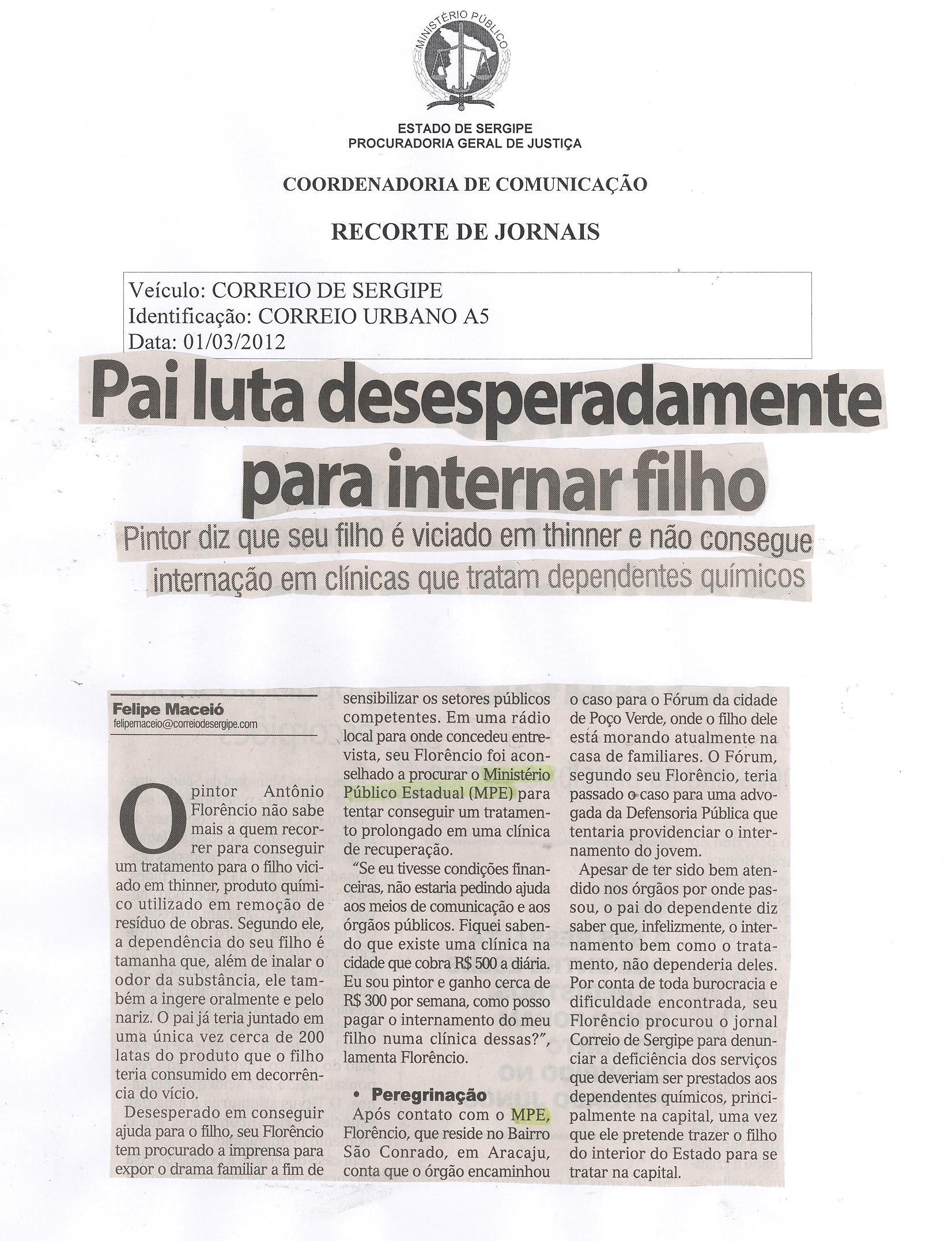 MINISTÉRIO PÚBLICO

ESTADO DE SERGIPE
PROCURADORIA GERAL DE JUSTIÇA

COORDENADORIA DE COMUNICAÇÃO

RECORTE DE JORNAIS

Veículo: CORREIO DE SERGIPE
Identificação: CORREIO URBANO A5
Data: 01/03/2012

Pai luta desesperadamente para internar filho

Pintor diz que seu filho é viciado em thinner e não consegue internação em clínicas que tratam dependentes químicos

Felipe Maceió
felipemaceio@correiodesergipe.com

O pintor Antônio Florêncio não sabe mais a quem recorrer para conseguir um tratamento para o filho viciado em thinner, produto químico utilizado em remoção de resíduo de obras. Segundo ele, a dependência do seu filho é tamanha que, além de inalar o odor da substância, ele também a ingere oralmente e pelo nariz. O pai já teria juntado em uma única vez cerca de 200 latas do produto que o filho teria consumido em decorrência do vício.

Desesperado em conseguir ajuda para o filho, seu Florêncio tem procurado a imprensa para expor o drama familiar a fim de sensibilizar os setores públicos competentes. Em uma rádio local para onde concedeu entrevista, seu Florêncio foi aconselhado a procurar o Ministério Público Estadual (MPE) para tentar conseguir um tratamento prolongado em uma clínica de recuperação.

"Se eu tivesse condições financeiras, não estaria pedindo ajuda aos meios de comunicação e aos órgãos públicos. Fiquei sabendo que existe uma clínica na cidade que cobra R$ 500 a diária. Eu sou pintor e ganho cerca de R$ 300 por semana, como posso pagar o internamento do meu filho numa clínica dessas?", lamenta Florêncio.

• Peregrinação
Após contato com o MPE, Florêncio, que reside no Bairro São Conrado, em Aracaju, conta que o órgão encaminhou o caso para o Fórum da cidade de Poço Verde, onde o filho dele está morando atualmente na casa de familiares. O Fórum, segundo seu Florêncio, teria passado o caso para uma advogada da Defensoria Pública que tentaria providenciar o internamento do jovem.

Apesar de ter sido bem atendido nos órgãos por onde passou, o pai do dependente diz saber que, infelizmente, o internamento bem como o tratamento, não dependeria deles. Por conta de toda burocracia e dificuldade encontrada, seu Florêncio procurou o jornal Correio de Sergipe para denunciar a deficiência dos serviços que deveriam ser prestados aos dependentes químicos, principalmente na capital, uma vez que ele pretende trazer o filho do interior do Estado para se tratar na capital.